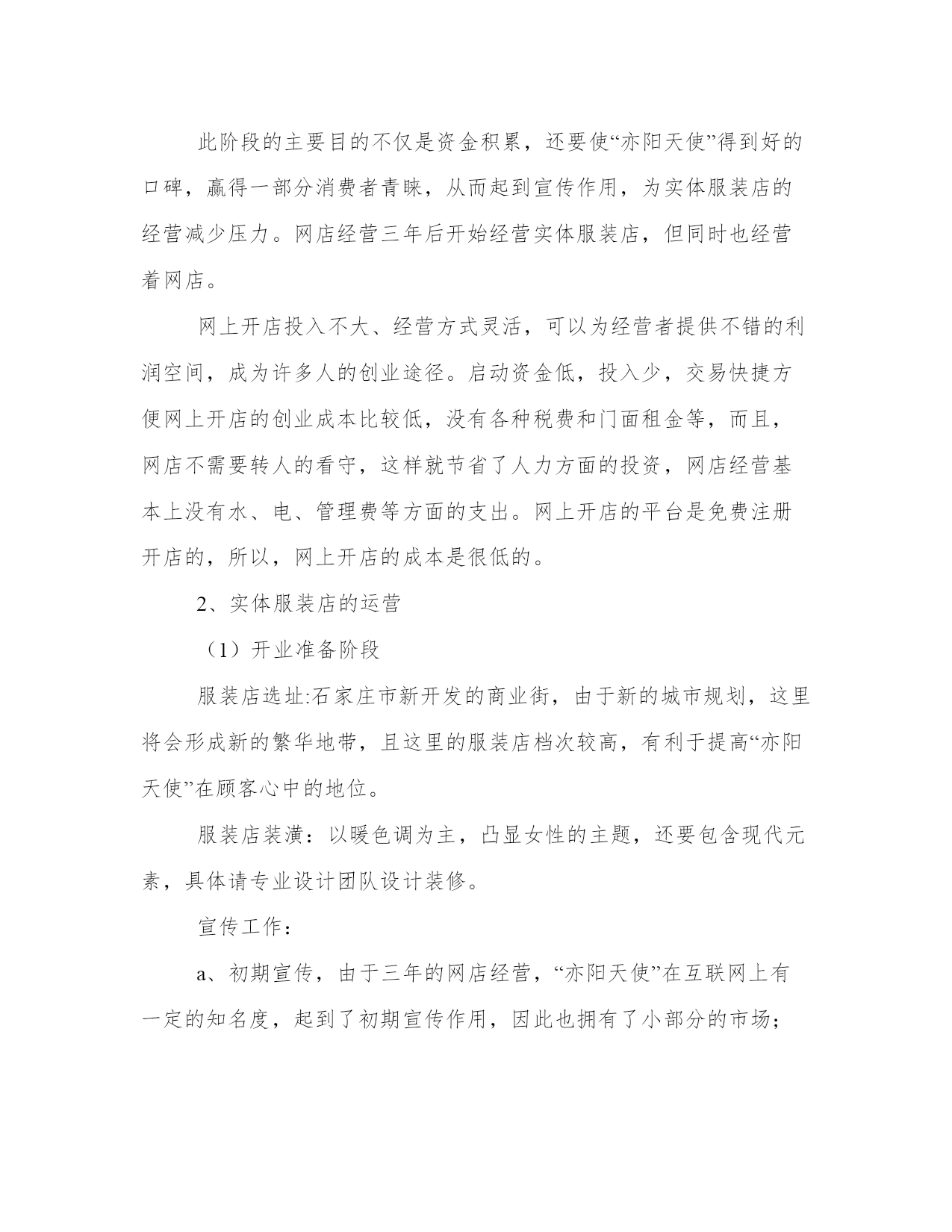 此阶段的主要目的不仅是资金积累，还要使“亦阳天使”得到好的口碑，赢得一部分消费者青睐，从而起到宣传作用，为实体服装店的经营减少压力。网店经营三年后开始经营实体服装店，但同时也经营着网店。

网上开店投入不大、经营方式灵活，可以为经营者提供不错的利润空间，成为许多人的创业途径。启动资金低，投入少，交易快捷方便网上开店的创业成本比较低，没有各种税费和门面租金等，而且，网店不需要转人的看守，这样就节省了人力方面的投资，网店经营基本上没有水、电、管理费等方面的支出。网上开店的平台是免费注册开店的，所以，网上开店的成本是很低的。

2、实体服装店的运营

（1）开业准备阶段

服装店选址:石家庄市新开发的商业街，由于新的城市规划，这里将会形成新的繁华地带，且这里的服装店档次较高，有利于提高“亦阳天使”在顾客心中的地位。

服装店装潢：以暖色调为主，凸显女性的主题，还要包含现代元素，具体请专业设计团队设计装修。

宣传工作：

a、初期宣传，由于三年的网店经营，“亦阳天使”在互联网上有一定的知名度，起到了初期宣传作用，因此也拥有了小部分的市场；